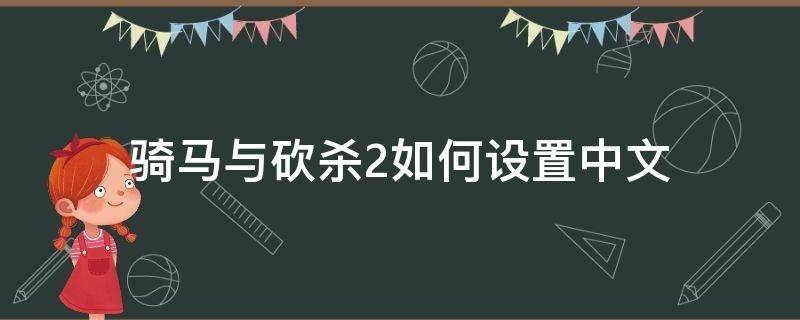 骑马与砍杀2如何设置中文